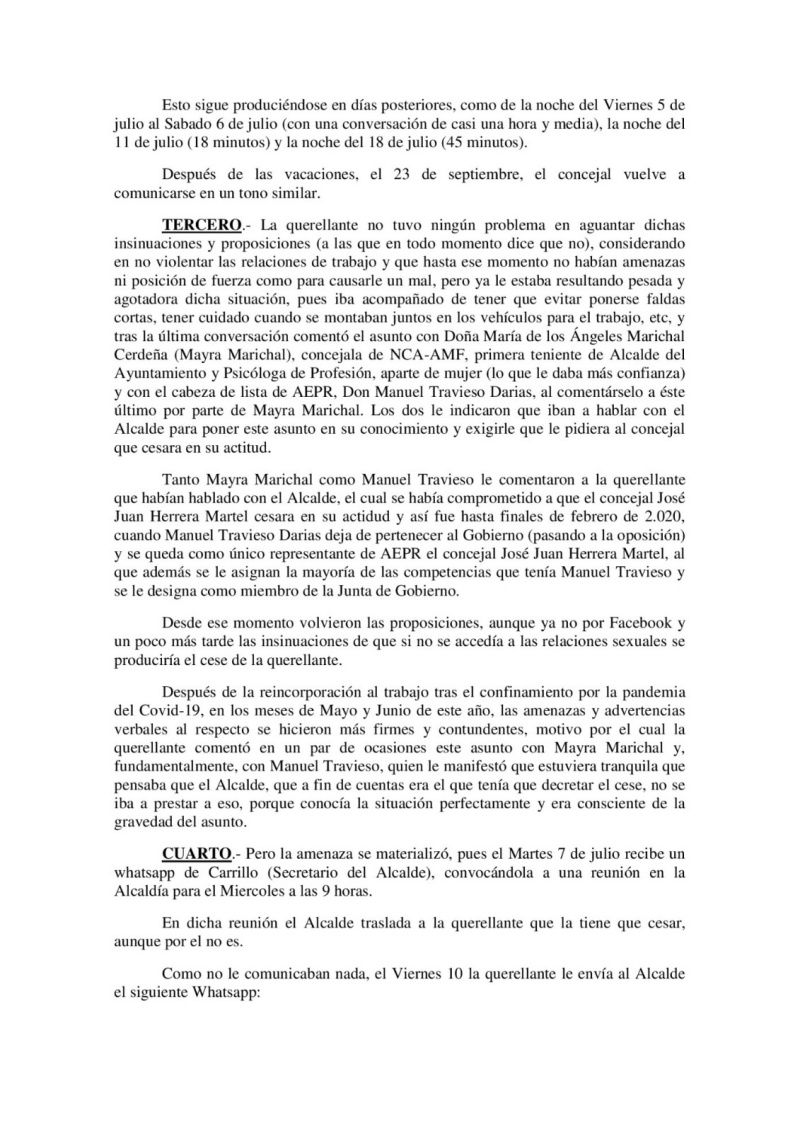 Esto sigue produciéndose en días posteriores, como de la noche del Viernes 5 de julio al Sabado 6 de julio (con una conversación de casi una hora y media), la noche del 11 de julio (18 minutos) y la noche del 18 de julio (45 minutos).

Después de las vacaciones, el 23 de septiembre, el concejal vuelve a comunicarse en un tono similar.

TERCERO.- La querellante no tuvo ningún problema en aguantar dichas insinuaciones y proposiciones (a las que en todo momento dice que no), considerando en no violentar las relaciones de trabajo y que hasta ese momento no habían amenazas ni posición de fuerza como para causarle un mal, pero ya le estaba resultando pesada y agotadora dicha situación, pues iba acompañado de tener que evitar ponerse faldas cortas, tener cuidado cuando se montaban juntos en los vehículos para el trabajo, etc, y tras la última conversación comentó el asunto con Doña María de los Ángeles Marichal Cerdeña (Mayra Marichal), concejala de NCA-AMF, primera teniente de Alcalde del Ayuntamiento y Psicóloga de Profesión, aparte de mujer (lo que le daba más confianza) y con el cabeza de lista de AEPR, Don Manuel Travieso Darias, al comentárselo a éste último por parte de Mayra Marichal. Los dos le indicaron que iban a hablar con el Alcalde para poner este asunto en su conocimiento y exigirle que le pidiera al concejal que cesara en su actitud.

Tanto Mayra Marichal como Manuel Travieso le comentaron a la querellante que habían hablado con el Alcalde, el cual se había comprometido a que el concejal José Juan Herrera Martel cesara en su actidud y así fue hasta finales de febrero de 2.020, cuando Manuel Travieso Darias deja de pertenecer al Gobierno (pasando a la oposición) y se queda como único representante de AEPR el concejal José Juan Herrera Martel, al que además se le asignan la mayoría de las competencias que tenía Manuel Travieso y se le designa como miembro de la Junta de Gobierno.

Desde ese momento volvieron las proposiciones, aunque ya no por Facebook y un poco más tarde las insinuaciones de que si no se accedía a las relaciones sexuales se produciría el cese de la querellante.

Después de la reincorporación al trabajo tras el confinamiento por la pandemia del Covid-19, en los meses de Mayo y Junio de este año, las amenazas y advertencias verbales al respecto se hicieron más firmes y contundentes, motivo por el cual la querellante comentó en un par de ocasiones este asunto con Mayra Marichal y, fundamentalmente, con Manuel Travieso, quien le manifestó que estuviera tranquila que pensaba que el Alcalde, que a fin de cuentas era el que tenía que decretar el cese, no se iba a prestar a eso, porque conocía la situación perfectamente y era consciente de la gravedad del asunto.

CUARTO.- Pero la amenaza se materializó, pues el Martes 7 de julio recibe un whatsapp de Carrillo (Secretario del Alcalde), convocándola a una reunión en la Alcaldía para el Miercoles a las 9 horas.

En dicha reunión el Alcalde traslada a la querellante que la tiene que cesar, aunque por el no es.

Como no le comunicaban nada, el Viernes 10 la querellante le envía al Alcalde el siguiente Whatsapp: